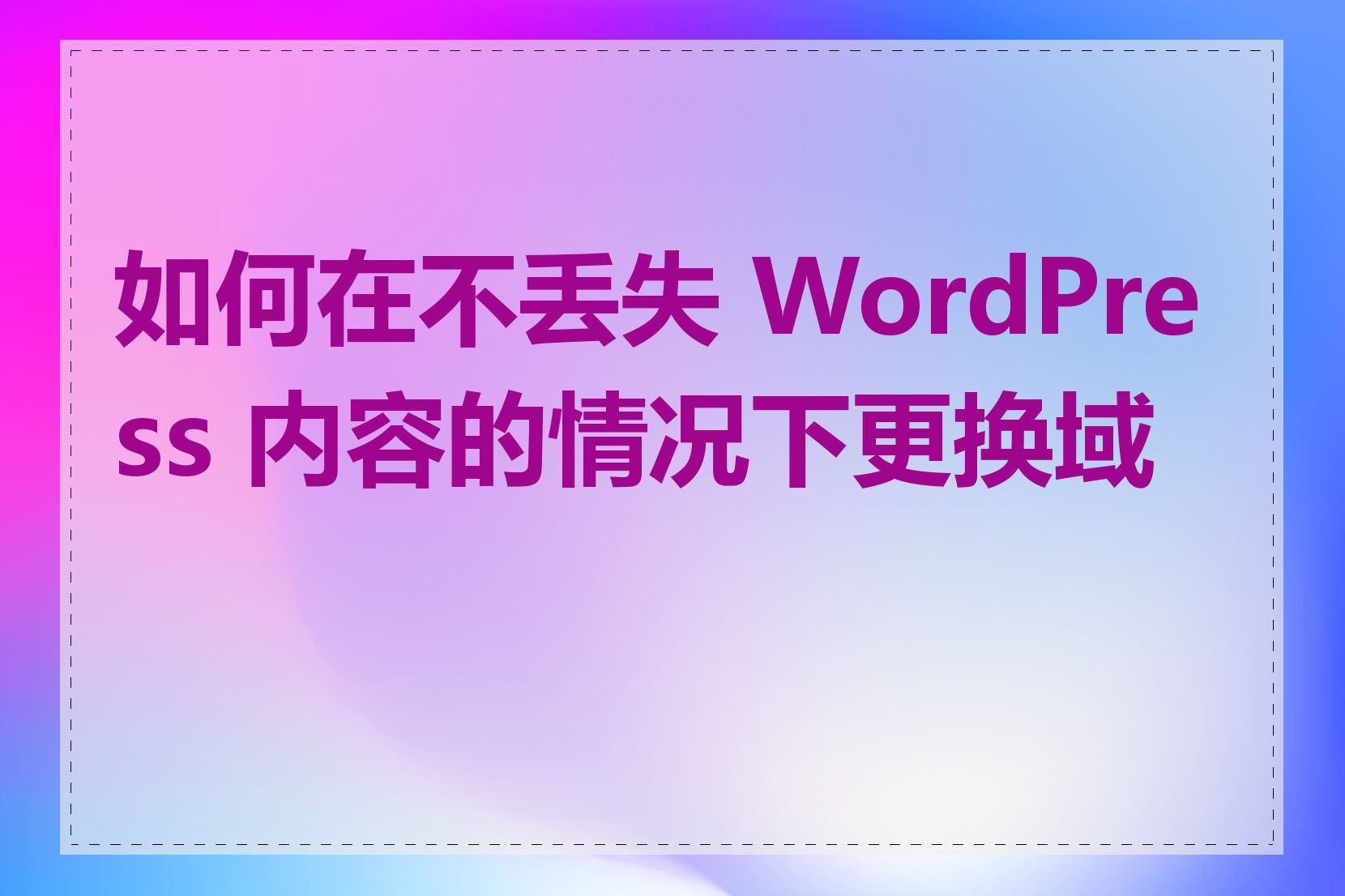 如何在不丢失 WordPress 内容的情况下更换域